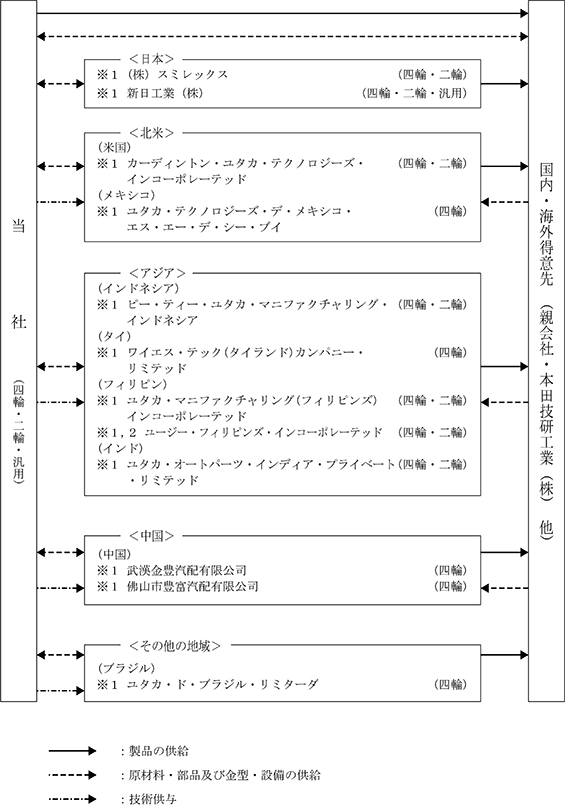 当社（四輪・二輪・汎用）

＜日本＞
※1 （株）スミレックス （四輪・二輪）
※1 新日工業（株） （四輪・二輪・汎用）

＜北米＞
（米国）
※1 カーディントン・ユタカ・テクノロジーズ・インコーポレーテッド （四輪・二輪）
（メキシコ）
※1 ユタカ・テクノロジーズ・デ・メキシコ・エス・エー・デ・シー・ブイ （四輪）

＜アジア＞
（インドネシア）
※1 ピー・ティー・ユタカ・マニファクチャリング・インドネシア （四輪・二輪）
（タイ）
※1 ワイエス・テック（タイランド）カンパニー・リミテッド （四輪）
（フィリピン）
※1 ユタカ・マニファクチャリング（フィリピンズ）インコーポレーテッド （四輪・二輪）
※1，2 ユージー・フィリピンズ・インコーポレーテッド （四輪・二輪）
（インド）
※1 ユタカ・オートパーツ・インディア・プライベート・リミテッド （四輪・二輪）

＜中国＞
（中国）
※1 武漢金豊汽配有限公司 （四輪）
※1 佛山市豊富汽配有限公司 （四輪）

＜その他の地域＞
（ブラジル）
※1 ユタカ・ド・ブラジル・リミターダ （四輪）

国内・海外得意先（親会社・本田技研工業（株）他）

：製品の供給
：原材料・部品及び金型・設備の供給
：技術供与